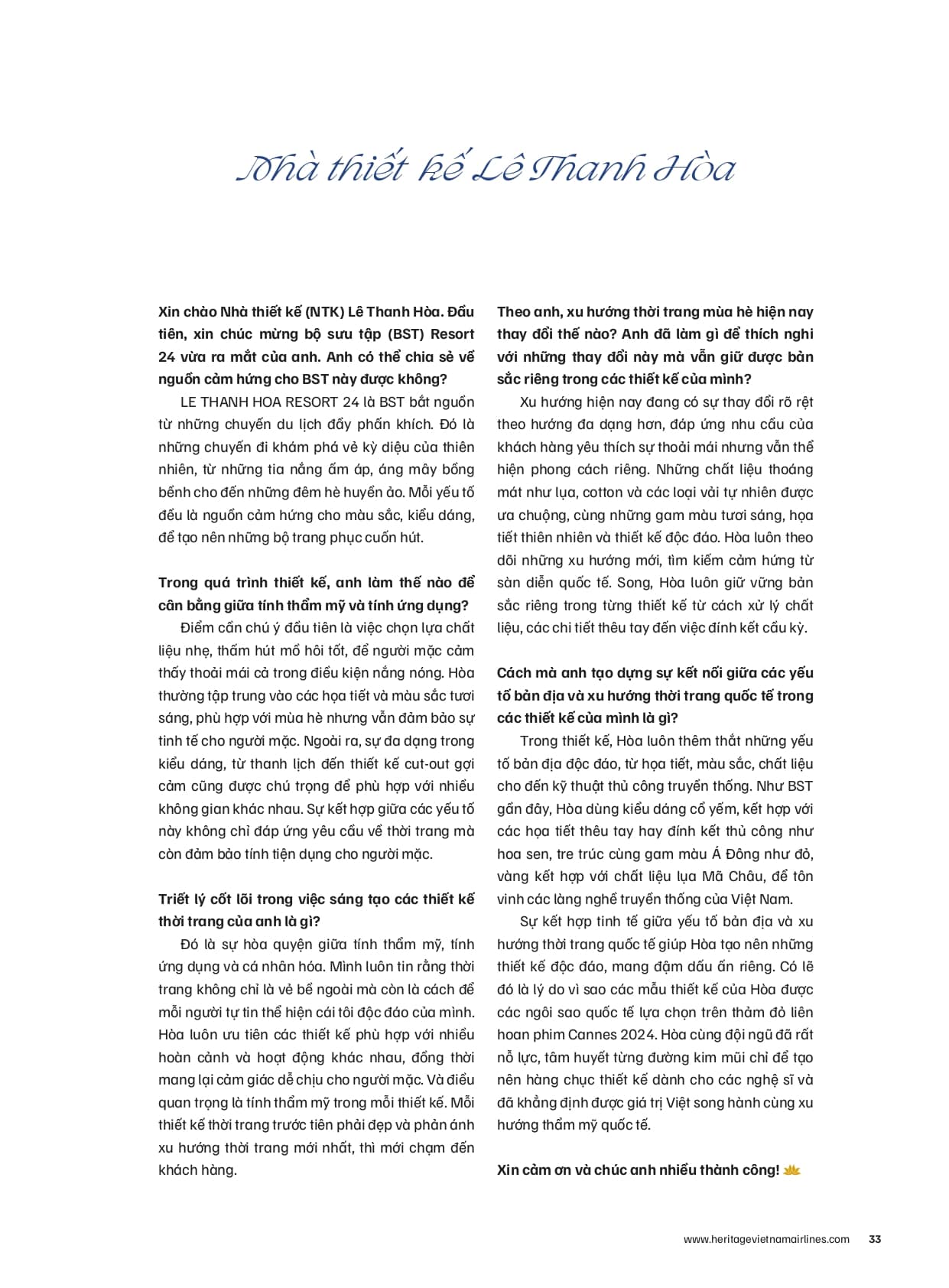 Nhà thiết kế Lê Thanh Hòa

Xin chào Nhà thiết kế (NTK) Lê Thanh Hòa. Đầu tiên, xin chúc mừng bộ sưu tập (BST) Resort 24 vừa ra mắt của anh. Anh có thể chia sẻ về nguồn cảm hứng cho BST này được không?

LE THANH HOA RESORT 24 là BST bắt nguồn từ những chuyến du lịch đầy phấn khích. Đó là những chuyến đi khám phá vẻ kỳ diệu của thiên nhiên, từ những tia nắng ấm áp, áng mây bồng bềnh cho đến những đêm hè huyền ảo. Mỗi yếu tố đều là nguồn cảm hứng cho màu sắc, kiểu dáng, để tạo nên những bộ trang phục cuốn hút.

Trong quá trình thiết kế, anh làm thế nào để cân bằng giữa tính thẩm mỹ và tính ứng dụng?

Điểm cần chú ý đầu tiên là việc chọn lựa chất liệu nhẹ, thấm hút mồ hôi tốt, để người mặc cảm thấy thoải mái cả trong điều kiện nắng nóng. Hòa thường tập trung vào các họa tiết và màu sắc tươi sáng, phù hợp với mùa hè nhưng vẫn đảm bảo sự tinh tế cho người mặc. Ngoài ra, sự đa dạng trong kiểu dáng, từ thanh lịch đến thiết kế cut-out gợi cảm cũng được chú trọng để phù hợp với nhiều không gian khác nhau. Sự kết hợp giữa các yếu tố này không chỉ đáp ứng yêu cầu về thời trang mà còn đảm bảo tính tiện dụng cho người mặc.

Triết lý cốt lõi trong việc sáng tạo các thiết kế thời trang của anh là gì?

Đó là sự hòa quyện giữa tính thẩm mỹ, tính ứng dụng và cá nhân hóa. Mình luôn tin rằng thời trang không chỉ là vẻ bề ngoài mà còn là cách để mỗi người tự tin thể hiện cái tôi độc đáo của mình. Hòa luôn ưu tiên các thiết kế phù hợp với nhiều hoàn cảnh và hoạt động khác nhau, đồng thời mang lại cảm giác dễ chịu cho người mặc. Và điều quan trọng là tính thẩm mỹ trong mỗi thiết kế. Mỗi thiết kế thời trang trước tiên phải đẹp và phản ánh xu hướng thời trang mới nhất, thì mới chạm đến khách hàng.

Theo anh, xu hướng thời trang mùa hè hiện nay thay đổi thế nào? Anh đã làm gì để thích nghi với những thay đổi này mà vẫn giữ được bản sắc riêng trong các thiết kế của mình?

Xu hướng hiện nay đang có sự thay đổi rõ rệt theo hướng đa dạng hơn, đáp ứng nhu cầu của khách hàng yêu thích sự thoải mái nhưng vẫn thể hiện phong cách riêng. Những chất liệu thoáng mát như lụa, cotton và các loại vải tự nhiên được ưa chuộng, cùng những gam màu tươi sáng, họa tiết thiên nhiên và thiết kế độc đáo. Hòa luôn theo dõi những xu hướng mới, tìm kiếm cảm hứng từ sàn diễn quốc tế. Song, Hòa luôn giữ vững bản sắc riêng trong từng thiết kế từ cách xử lý chất liệu, các chi tiết thêu tay đến việc đính kết cầu kỳ.

Cách mà anh tạo dựng sự kết nối giữa các yếu tố bản địa và xu hướng thời trang quốc tế trong các thiết kế của mình là gì?

Trong thiết kế, Hòa luôn thêm thắt những yếu tố bản địa độc đáo, từ họa tiết, màu sắc, chất liệu cho đến kỹ thuật thủ công truyền thống. Như BST gần đây, Hòa dùng kiểu dáng cổ yếm, kết hợp với các họa tiết thêu tay hay đính kết thủ công như hoa sen, tre trúc cùng gam màu Á Đông như đỏ, vàng kết hợp với chất liệu lụa Mã Châu, để tôn vinh các làng nghề truyền thống của Việt Nam.

Sự kết hợp tinh tế giữa yếu tố bản địa và xu hướng thời trang quốc tế giúp Hòa tạo nên những thiết kế độc đáo, mang đậm dấu ấn riêng. Có lẽ đó là lý do vì sao các mẫu thiết kế của Hòa được các ngôi sao quốc tế lựa chọn trên thảm đỏ liên hoan phim Cannes 2024. Hòa cùng đội ngũ đã rất nỗ lực, tâm huyết từng đường kim mũi chỉ để tạo nên hàng chục thiết kế dành cho các nghệ sĩ và đã khẳng định được giá trị Việt song hành cùng xu hướng thẩm mỹ quốc tế.

Xin cảm ơn và chúc anh nhiều thành công!

www.heritagevietnamairlines.com 33